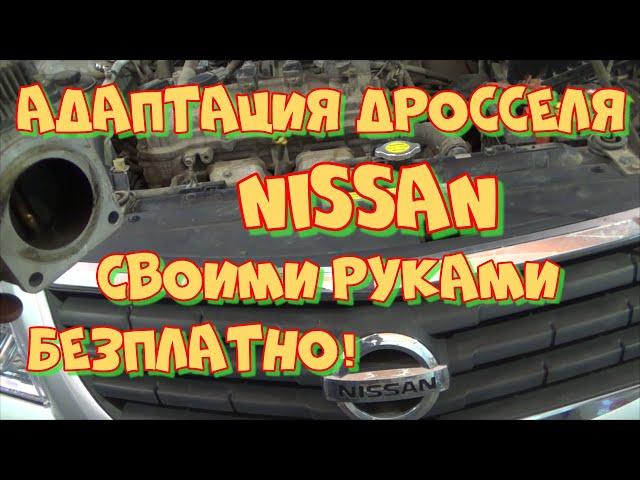 АДАПТАЦИЯ ДРОССЕЛЯ
NISSAN
СВОИМИ РУКАМИ
БЕЗПЛАТНО!
NISSAN